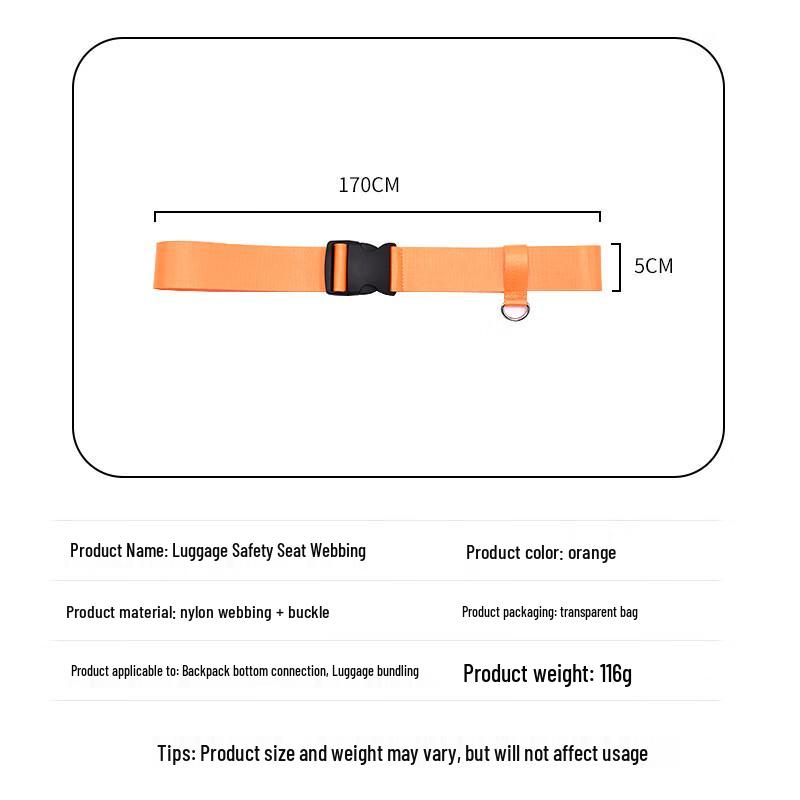 170CM

5CM

| Product Name: Luggage Safety Seat Webbing | Product color: orange |
|---|---|
| Product material: nylon webbing + buckle | Product packaging: transparent bag |
| Product applicable to: Backpack bottom connection, Luggage bundling | Product weight: 116g |

Tips: Product size and weight may vary, but will not affect usage